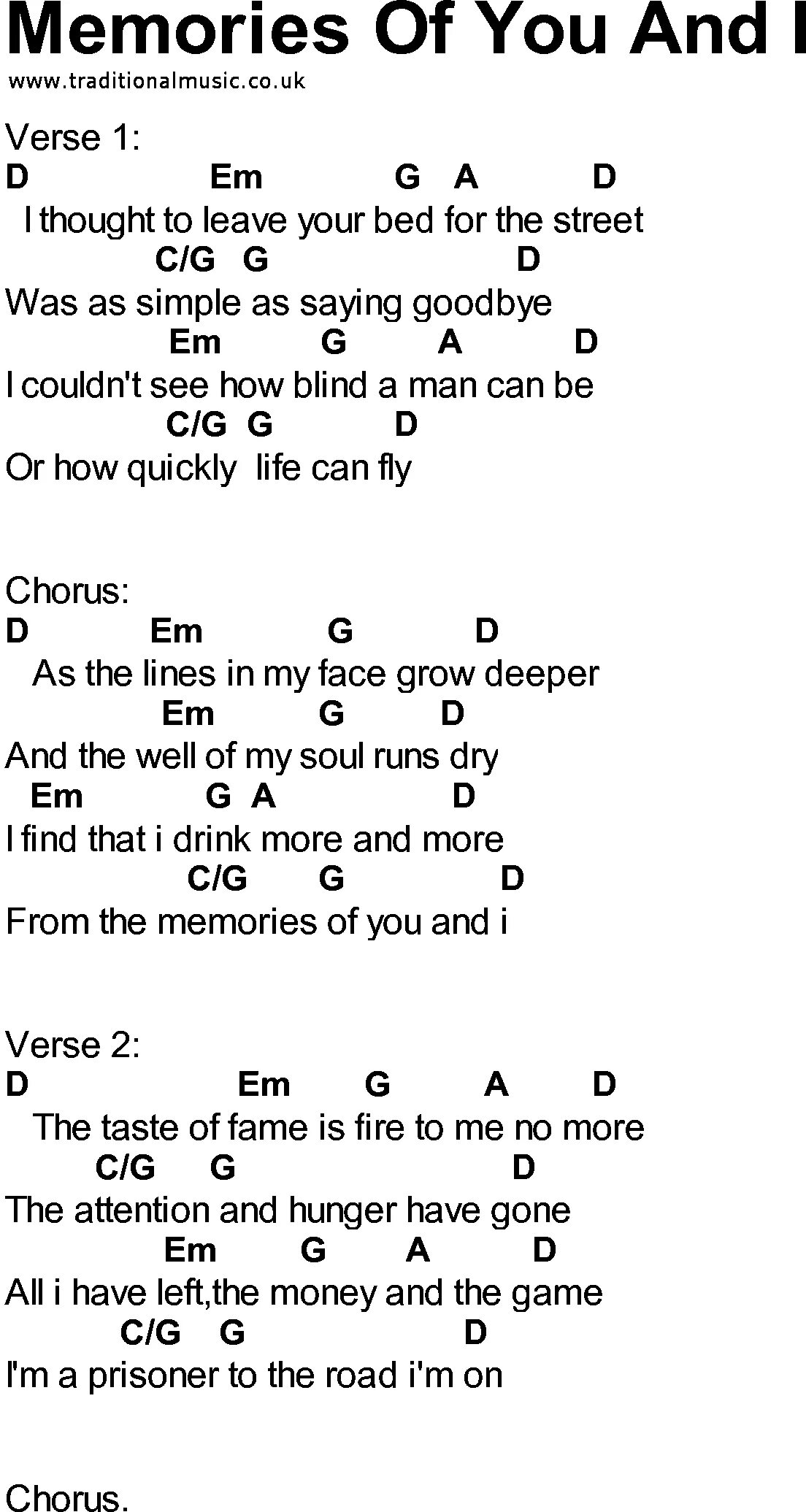 Memories Of You And I
www.traditionalmusic.co.uk

Verse 1:
D Em G A D
I thought to leave your bed for the street
C/G G D
Was as simple as saying goodbye
Em G A D
I couldn't see how blind a man can be
C/G G D
Or how quickly life can fly

Chorus:
D Em G D
As the lines in my face grow deeper
Em G D
And the well of my soul runs dry
Em G A D
I find that i drink more and more
C/G G D
From the memories of you and i

Verse 2:
D Em G A D
The taste of fame is fire to me no more
C/G G D
The attention and hunger have gone
Em G A D
All i have left,the money and the game
C/G G D
I'm a prisoner to the road i'm on

Chorus.